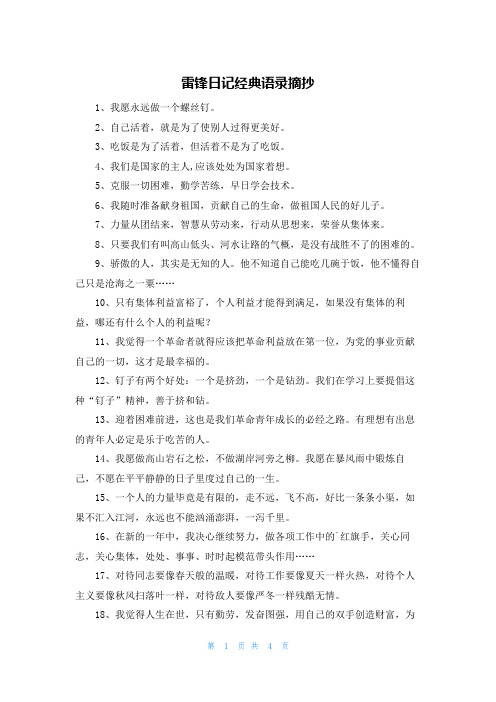 雷锋日记经典语录摘抄

1、我愿永远做一个螺丝钉。

2、自己活着，就是为了使别人过得更美好。

3、吃饭是为了活着，但活着不是为了吃饭。

4、我们是国家的主人，应该处处为国家着想。

5、克服一切困难，勤学苦练，早日学会技术。

6、我随时准备献身祖国，贡献自己的生命，做祖国人民的好儿子。

7、力量从团结来，智慧从劳动来，行动从思想来，荣誉从集体来。

8、只要我们有叫高山低头、河水让路的气概，是没有战胜不了的困难的。

9、骄傲的人，其实是无知的人。他不知道自己能吃几碗干饭，他不懂得自己只是沧海之一粟……

10、只有集体利益富裕了，个人利益才能得到满足，如果没有集体的利益，哪还有什么个人的利益呢？

11、我觉得一个革命者就得应该把革命利益放在第一位，为党的事业贡献自己的一切，这才是最幸福的。

12、钉子有两个好处：一个是挤劲，一个是钻劲。我们在学习上要提倡这种“钉子”精神，善于挤和钻。

13、迎着困难前进，这也是我们革命青年成长的必经之路。有理想有出息的青年人必定是乐于吃苦的人。

14、我愿做高山岩石之松，不做湖岸河旁之柳。我愿在暴风雨中锻炼自己，不愿在平平静静的日子里度过自己的一生。

15、一个人的力量毕竟是有限的，走不远，飞不高，好比一条条小渠，如果不汇入江河，永远也不能汹涌澎湃，一泻千里。

16、在新的一年中，我决心继续努力，做各项工作中的`红旗手，关心同志，关心集体，处处、事事、时时起模范带头作用……

17、对待同志要像春天般的温暖，对待工作要像夏天一样火热，对待个人主义要像秋风扫落叶一样，对待敌人要像严冬一样残酷无情。

18、我觉得人生在世，只有勤劳，发奋图强，用自己的双手创造财富，为

第 1 页 共 4 页